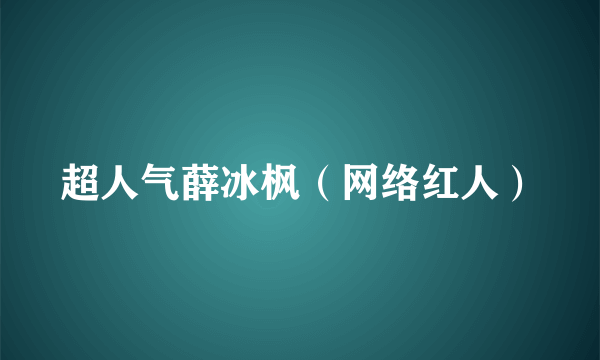 超人气薛冰枫（网络红人）